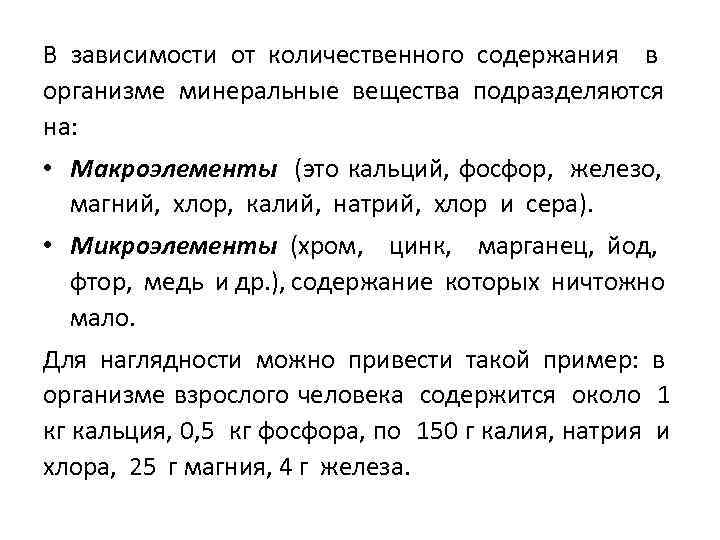 В зависимости от количественного содержания в организме минеральные вещества подразделяются на:

• Макроэлементы (это кальций, фосфор, железо, магний, хлор, калий, натрий, хлор и сера).

• Микроэлементы (хром, цинк, марганец, йод, фтор, медь и др.), содержание которых ничтожно мало.

Для наглядности можно привести такой пример: в организме взрослого человека содержится около 1 кг кальция, 0,5 кг фосфора, по 150 г калия, натрия и хлора, 25 г магния, 4 г железа.